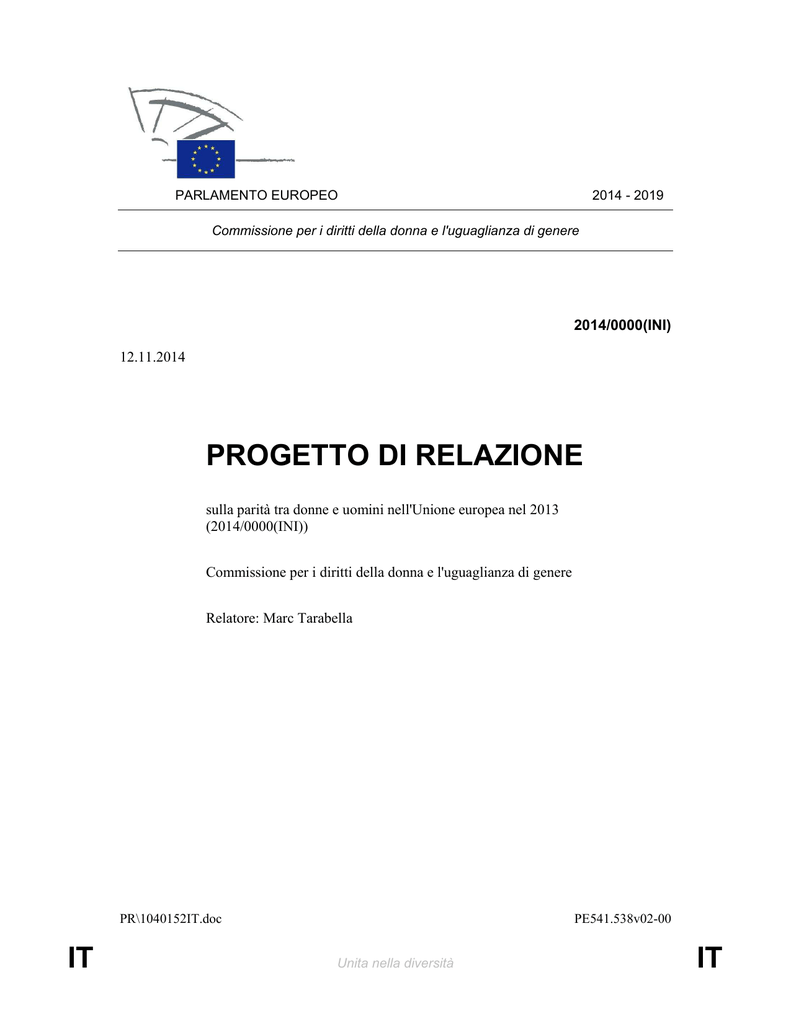 PARLAMENTO EUROPEO 2014 - 2019

Commissione per i diritti della donna e l'uguaglianza di genere

2014/0000(INI)

12.11.2014

PROGETTO DI RELAZIONE

sulla parità tra donne e uomini nell'Unione europea nel 2013 (2014/0000(INI))

Commissione per i diritti della donna e l'uguaglianza di genere

Relatore: Marc Tarabella

PR\1040152IT.doc PE541.538v02-00

IT Unita nella diversità IT